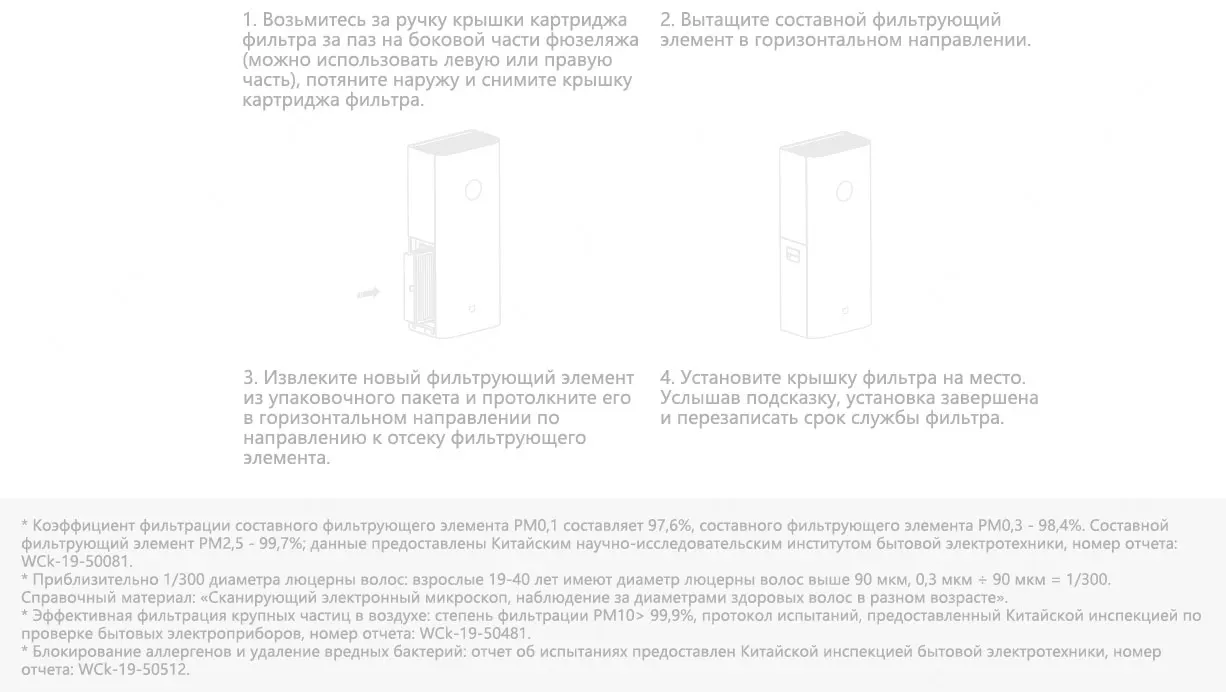 1. Возьмитесь за ручку крышки картриджа фильтра за паз на боковой части фюзеляжа (можно использовать левую или правую часть), потяните наружу и снимите крышку картриджа фильтра.

2. Вытащите составной фильтрующий элемент в горизонтальном направлении.

3. Извлеките новый фильтрующий элемент из упаковочного пакета и протолкните его в горизонтальном направлении по направлению к отсеку фильтрующего элемента.

4. Установите крышку фильтра на место. Услышав подсказку, установка завершена и перезаписать срок службы фильтра.

* Коэффициент фильтрации составного фильтрующего элемента PM0,1 составляет 97,6%, составного фильтрующего элемента PM0,3 - 98,4%. Составной фильтрующий элемент PM2,5 - 99,7%; данные предоставлены Китайским научно-исследовательским институтом бытовой электротехники, номер отчета: WCk-19-50081.
* Приблизительно 1/300 диаметра люцерны волос: взрослые 19-40 лет имеют диаметр люцерны волос выше 90 мкм, 0,3 мкм ÷ 90 мкм = 1/300. Справочный материал: «Сканирующий электронный микроскоп, наблюдение за диаметрами здоровых волос в разном возрасте».
* Эффективная фильтрация крупных частиц в воздухе: степень фильтрации PM10> 99,9%, протокол испытаний, предоставленный Китайской инспекцией по проверке бытовых электроприборов, номер отчета: WCk-19-50481.
* Блокирование аллергенов и удаление вредных бактерий: отчет об испытаниях предоставлен Китайской инспекцией бытовой электротехники, номер отчета: WCk-19-50512.